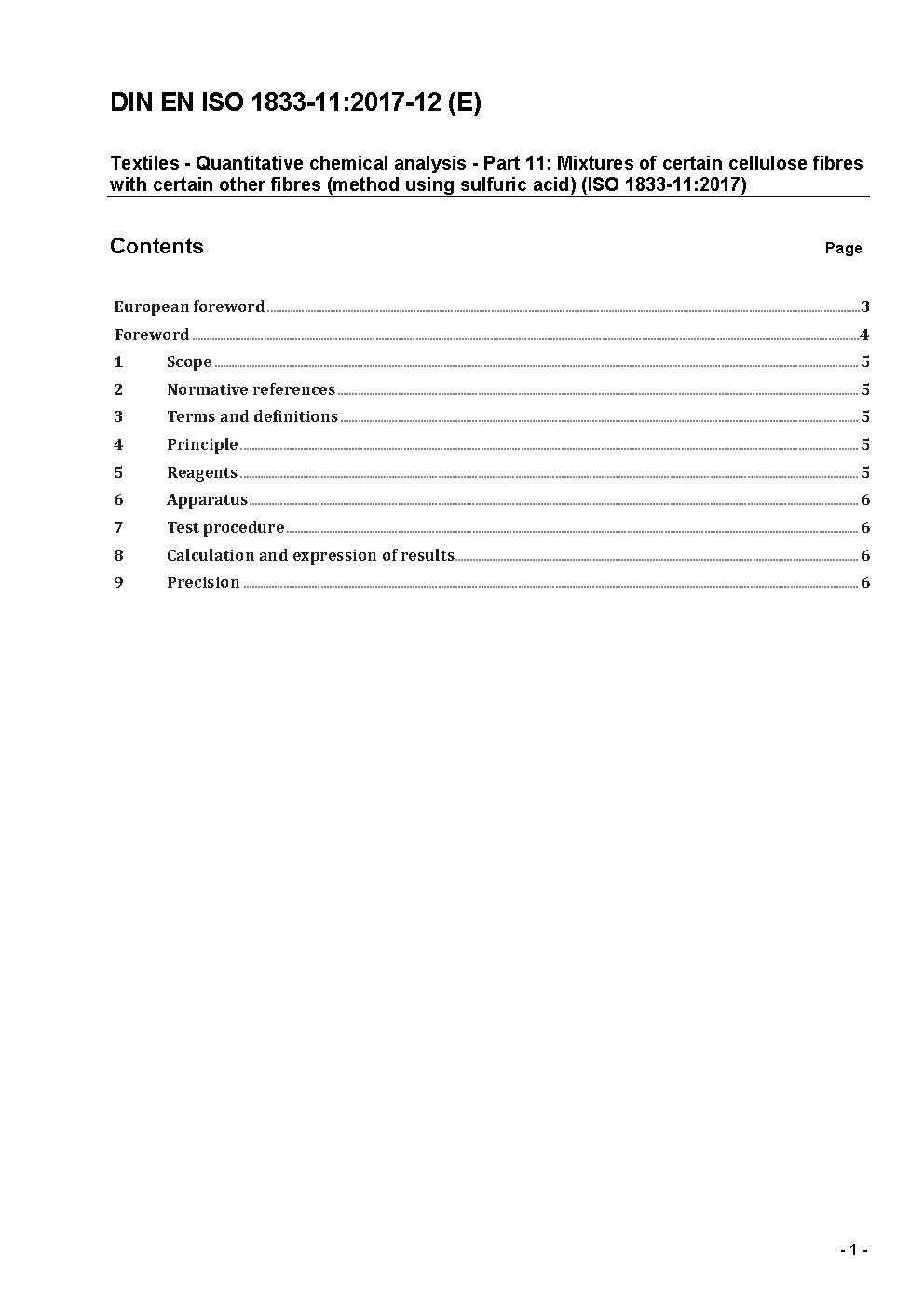 DIN EN ISO 1833-11:2017-12 (E)

Textiles - Quantitative chemical analysis - Part 11: Mixtures of certain cellulose fibres with certain other fibres (method using sulfuric acid) (ISO 1833-11:2017)

Contents

Page

European foreword 3
Foreword 4
1 Scope 5
2 Normative references 5
3 Terms and definitions 5
4 Principle 5
5 Reagents 5
6 Apparatus 6
7 Test procedure 6
8 Calculation and expression of results 6
9 Precision 6

- 1 -